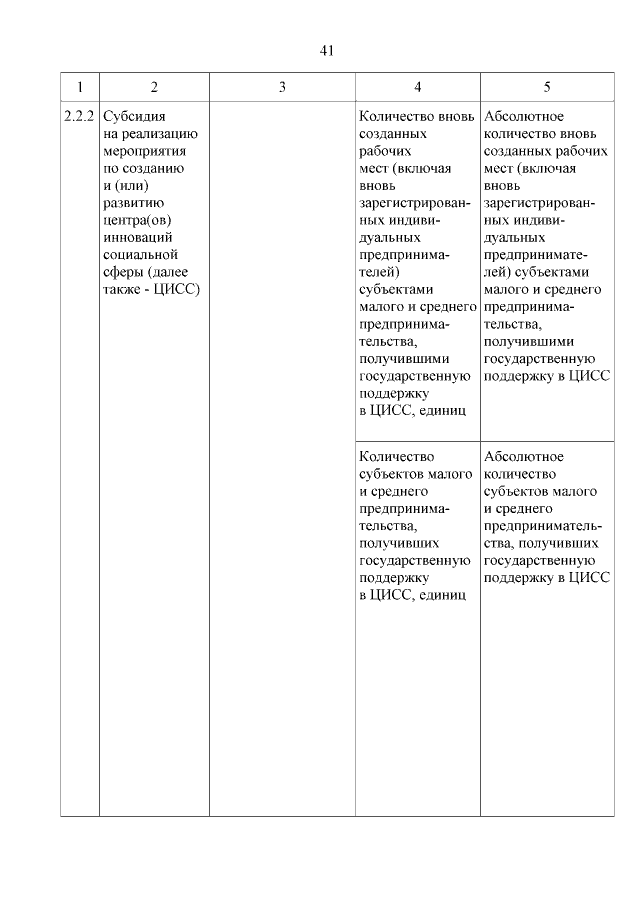 41

| 1 | 2 | 3 | 4 | 5 |
|---|---|---|---|---|
| 2.2.2 | Субсидия на реализацию мероприятия по созданию и (или) развитию центра(ов) инноваций социальной сферы (далее также - ЦИСС) | | Количество вновь созданных рабочих мест (включая вновь зарегистрированных индивидуальных предпринимателей) субъектами малого и среднего предпринимательства, получившими государственную поддержку в ЦИСС, единиц | Абсолютное количество вновь созданных рабочих мест (включая вновь зарегистрированных индивидуальных предпринимателей) субъектами малого и среднего предпринимательства, получившими государственную поддержку в ЦИСС |
| | | | Количество субъектов малого и среднего предпринимательства, получивших государственную поддержку в ЦИСС, единиц | Абсолютное количество субъектов малого и среднего предпринимательства, получивших государственную поддержку в ЦИСС |